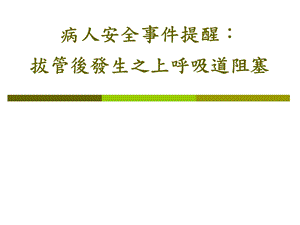 病人安全事件提醒：
拔管後發生之上呼吸道阻塞